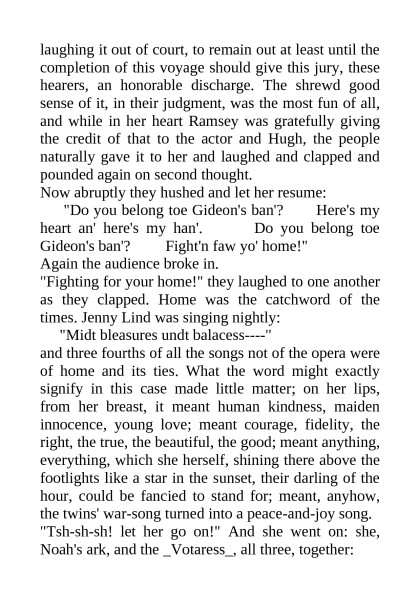 laughing it out of court, to remain out at least until the completion of this voyage should give this jury, these hearers, an honorable discharge. The shrewd good sense of it, in their judgment, was the most fun of all, and while in her heart Ramsey was gratefully giving the credit of that to the actor and Hugh, the people naturally gave it to her and laughed and clapped and pounded again on second thought.
Now abruptly they hushed and let her resume:
"Do you belong toe Gideon's ban'? Here's my heart an' here's my han'. Do you belong toe Gideon's ban'? Fight'n faw yo' home!"
Again the audience broke in.
"Fighting for your home!" they laughed to one another as they clapped. Home was the catchword of the times. Jenny Lind was singing nightly:
"Midt bleasures undt balacess----"
and three fourths of all the songs not of the opera were of home and its ties. What the word might exactly signify in this case made little matter; on her lips, from her breast, it meant human kindness, maiden innocence, young love; meant courage, fidelity, the right, the true, the beautiful, the good; meant anything, everything, which she herself, shining there above the footlights like a star in the sunset, their darling of the hour, could be fancied to stand for; meant, anyhow, the twins' war-song turned into a peace-and-joy song.
"Tsh-sh-sh! let her go on!" And she went on: she, Noah's ark, and the _Votaress_, all three, together: